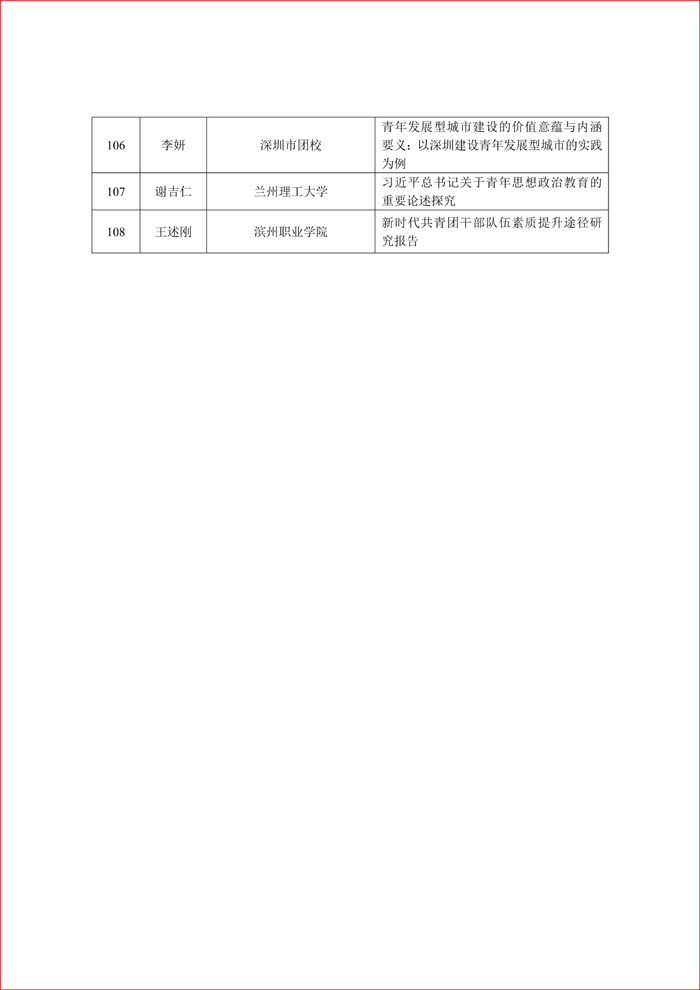 | 106 | 李妍 | 深圳市团校 | 青年发展型城市建设的价值意蕴与内涵要义：以深圳建设青年发展型城市的实践为例 |
|---|---|---|---|
| 107 | 谢吉仁 | 兰州理工大学 | 习近平总书记关于青年思想政治教育的重要论述探究 |
| 108 | 王述刚 | 滨州职业学院 | 新时代共青团干部队伍素质提升途径研究报告 |